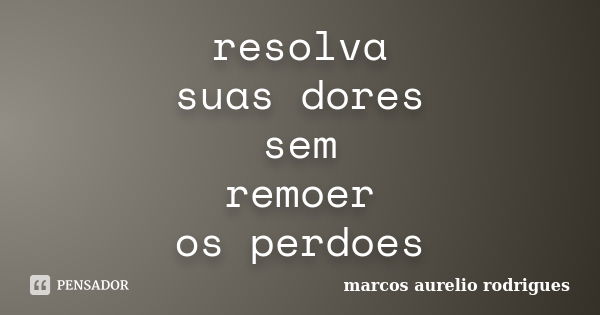 resolva
suas dores
sem
remoer
os perdoes

PENSADOR

marcos aurelio rodrigues